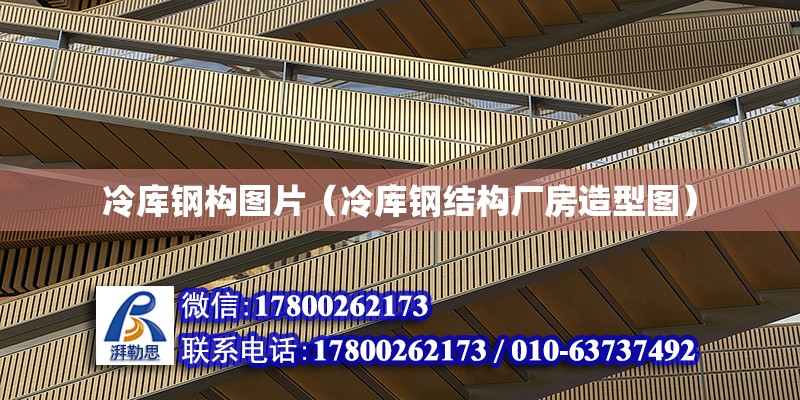 冷库钢构图片（冷库钢结构厂房造型图）

湃勒思

微信:17800262173
联系电话:17800262173 / 010-63737492